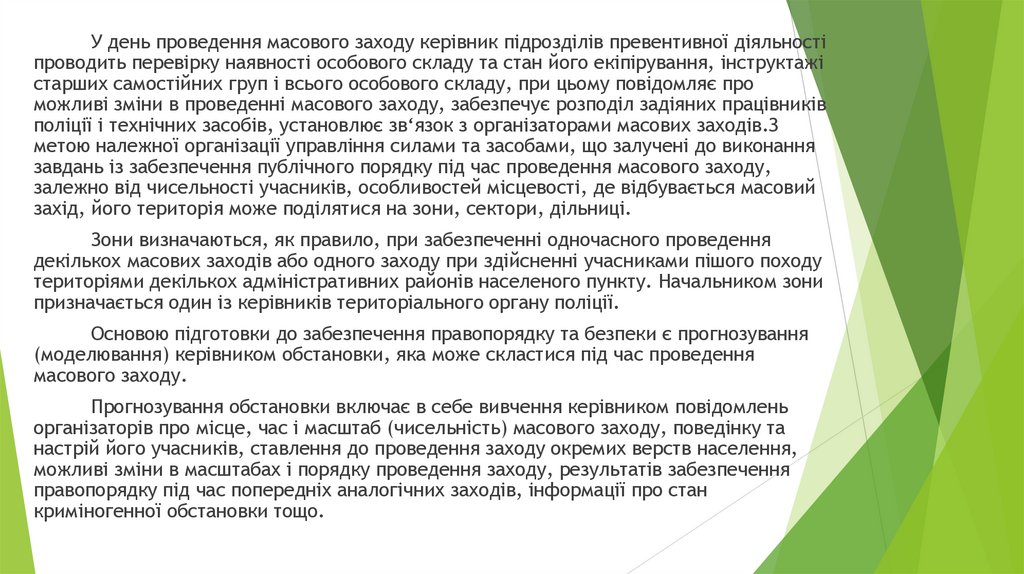 У день проведення масового заходу керівник підрозділів превентивної діяльності проводить перевірку наявності особового складу та стан його екіпірування, інструктажі старших самостійних груп і всього особового складу, при цьому повідомляє про можливі зміни в проведенні масового заходу, забезпечує розподіл задіяних працівників поліції і технічних засобів, установлює зв‘язок з організаторами масових заходів.З метою належної організації управління силами та засобами, що залучені до виконання завдань із забезпечення публічного порядку під час проведення масового заходу, залежно від чисельності учасників, особливостей місцевості, де відбувається масовий захід, його територія може поділятися на зони, сектори, дільниці.

Зони визначаються, як правило, при забезпеченні одночасного проведення декількох масових заходів або одного заходу при здійсненні учасниками пішого походу територіями декількох адміністративних районів населеного пункту. Начальником зони призначається один із керівників територіального органу поліції.

Основою підготовки до забезпечення правопорядку та безпеки є прогнозування (моделювання) керівником обстановки, яка може скластися під час проведення масового заходу.

Прогнозування обстановки включає в себе вивчення керівником повідомлень організаторів про місце, час і масштаб (чисельність) масового заходу, поведінку та настрій його учасників, ставлення до проведення заходу окремих верств населення, можливі зміни в масштабах і порядку проведення заходу, результатів забезпечення правопорядку під час попередніх аналогічних заходів, інформації про стан криміногенної обстановки тощо.